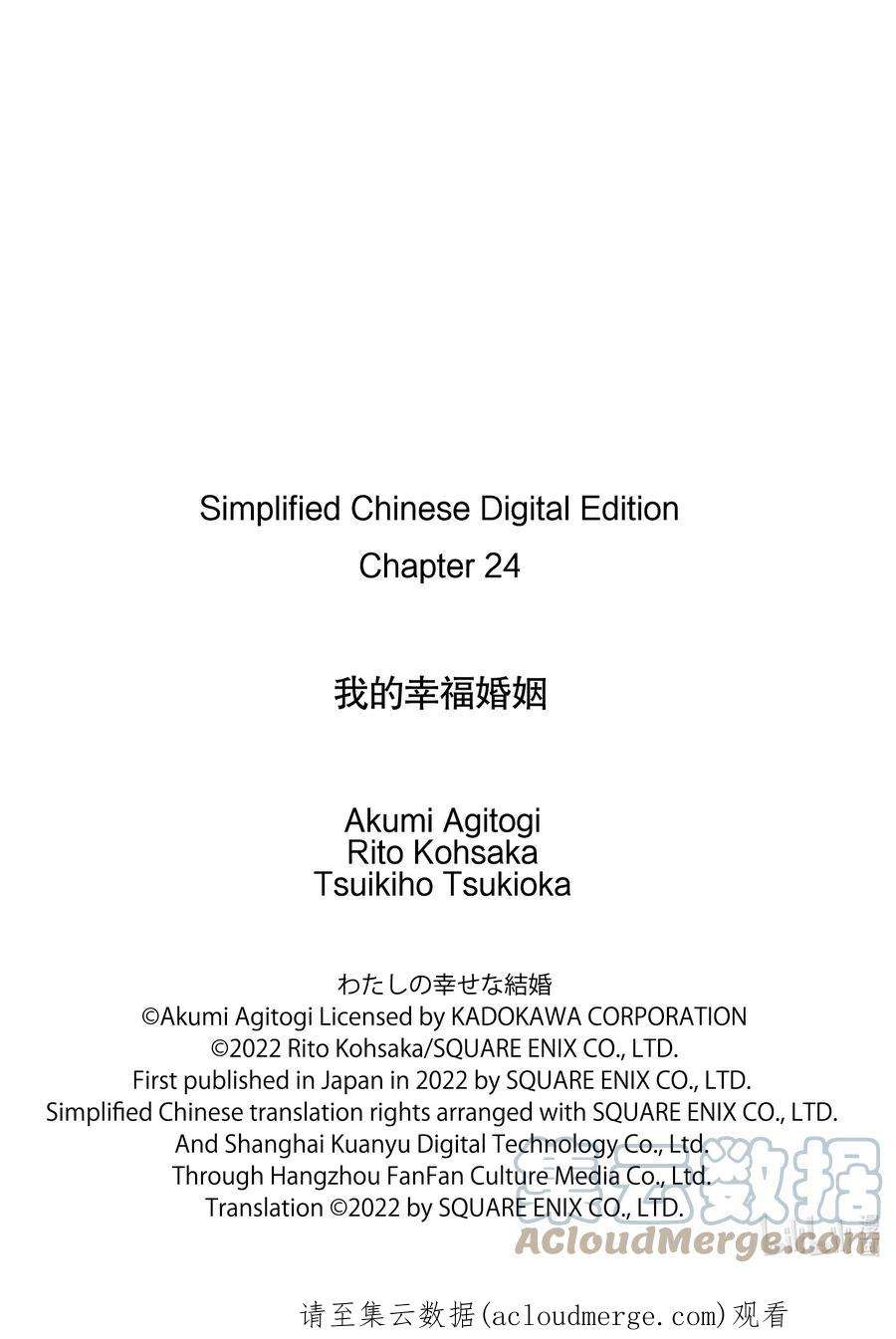 Simplified Chinese Digital Edition
Chapter 24

我的幸福婚姻

Akumi Agitogi
Rito Kohsaka
Tsuikiho Tsukioka

わたしの幸せな結婚
©Akumi Agitogi Licensed by KADOKAWA CORPORATION
©2022 Rito Kohsaka/SQUARE ENIX CO., LTD.
First published in Japan in 2022 by SQUARE ENIX CO., LTD.
Simplified Chinese translation rights arranged with SQUARE ENIX CO., LTD.
And Shanghai Kuanyu Digital Technology Co., Ltd.
Through Hangzhou FanFan Culture Media Co., Ltd.
Translation ©2022 by SQUARE ENIX CO., LTD.

请至集云数据(acloudmerge.com)观看

集云数据
ACloudMerge.com